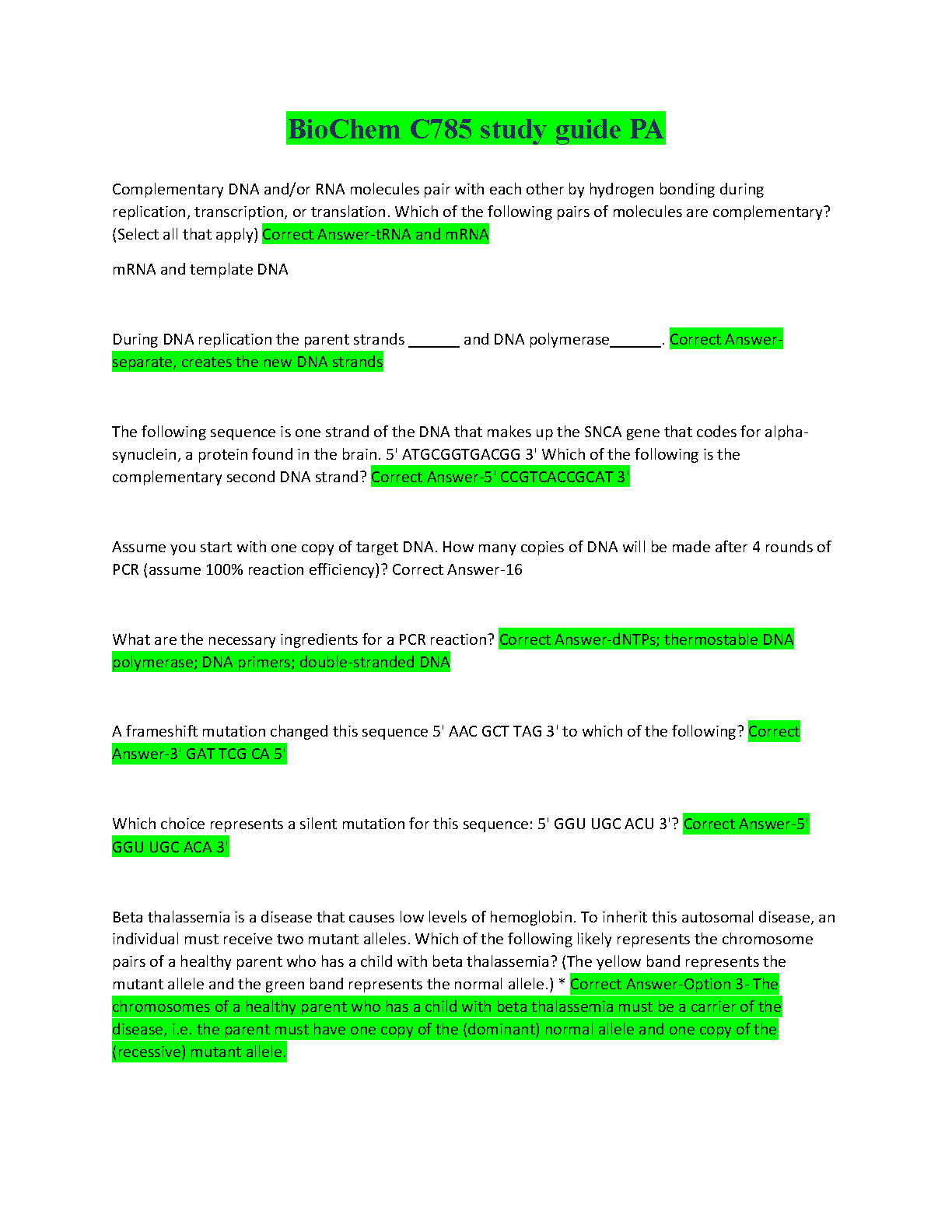 BioChem C785 study guide PA

Complementary DNA and/or RNA molecules pair with each other by hydrogen bonding during replication, transcription, or translation. Which of the following pairs of molecules are complementary? (Select all that apply) Correct Answer-tRNA and mRNA

mRNA and template DNA

During DNA replication the parent strands ______ and DNA polymerase______. Correct Answer-separate, creates the new DNA strands

The following sequence is one strand of the DNA that makes up the SNCA gene that codes for alpha-synuclein, a protein found in the brain. 5' ATGCGGTGACGG 3' Which of the following is the complementary second DNA strand? Correct Answer-5' CCGTCACCGCAT 3'

Assume you start with one copy of target DNA. How many copies of DNA will be made after 4 rounds of PCR (assume 100% reaction efficiency)? Correct Answer-16

What are the necessary ingredients for a PCR reaction? Correct Answer-dNTPs; thermostable DNA polymerase; DNA primers; double-stranded DNA

A frameshift mutation changed this sequence 5' AAC GCT TAG 3' to which of the following? Correct Answer-3' GAT TCG CA 5'

Which choice represents a silent mutation for this sequence: 5' GGU UGC ACU 3'? Correct Answer-5' GGU UGC ACA 3'

Beta thalassemia is a disease that causes low levels of hemoglobin. To inherit this autosomal disease, an individual must receive two mutant alleles. Which of the following likely represents the chromosome pairs of a healthy parent who has a child with beta thalassemia? (The yellow band represents the mutant allele and the green band represents the normal allele.) * Correct Answer-Option 3- The chromosomes of a healthy parent who has a child with beta thalassemia must be a carrier of the disease, i.e. the parent must have one copy of the (dominant) normal allele and one copy of the (recessive) mutant allele.